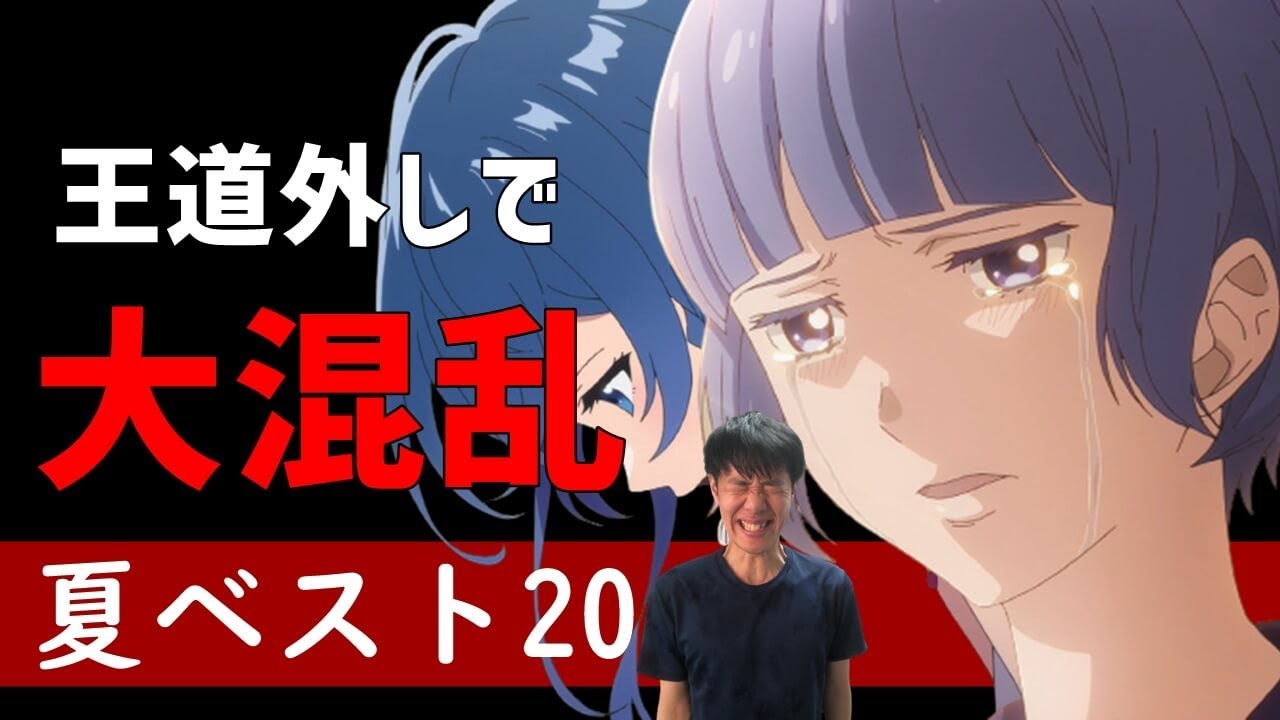 王道外しで

大混乱

夏ベスト20